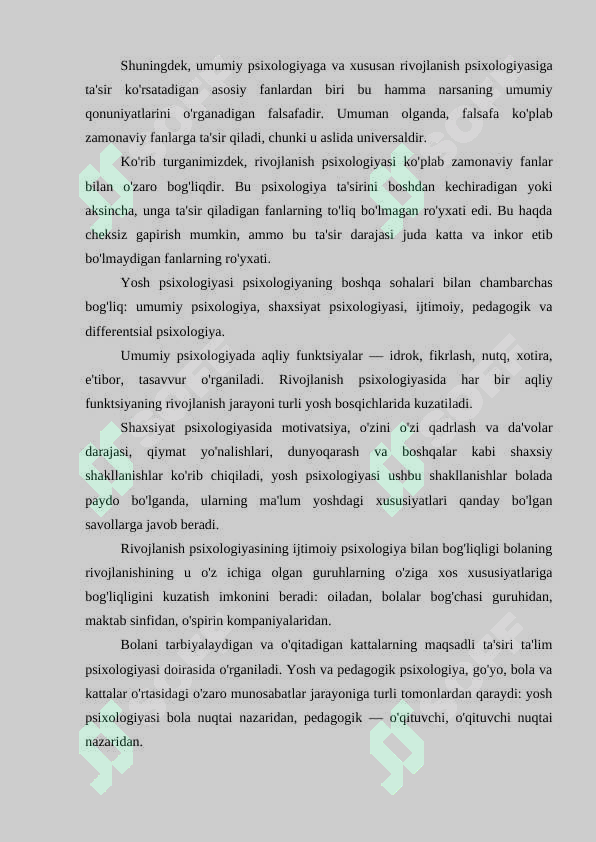 Shuningdek, umumiy psixologiyaga va xususan rivojlanish psixologiyasiga ta'sir ko'rsatadigan asosiy fanlardan biri bu hamma narsaning umumiy qonuniyatlarini o'rganadigan falsafadir. Umuman olganda, falsafa ko'plab zamonaviy fanlarga ta'sir qiladi, chunki u aslida universaldir.

Ko'rib turganimizdek, rivojlanish psixologiyasi ko'plab zamonaviy fanlar bilan o'zaro bog'liqdir. Bu psixologiya ta'sirini boshdan kechiradigan yoki aksincha, unga ta'sir qiladigan fanlarning to'liq bo'lmagan ro'yxati edi. Bu haqda cheksiz gapirish mumkin, ammo bu ta'sir darajasi juda katta va inkor etib bo'lmaydigan fanlarning ro'yxati.

Yosh psixologiyasi psixologiyaning boshqa sohalari bilan chambarchas bog'liq: umumiy psixologiya, shaxsiyat psixologiyasi, ijtimoiy, pedagogik va differentsial psixologiya.

Umumiy psixologiyada aqliy funktsiyalar — idrok, fikrlash, nutq, xotira, e'tibor, tasavvur o'rganiladi. Rivojlanish psixologiyasida har bir aqliy funktsiyaning rivojlanish jarayoni turli yosh bosqichlarida kuzatiladi.

Shaxsiyat psixologiyasida motivatsiya, o'zini o'zi qadrlash va da'volar darajasi, qiymat yo'nalishlari, dunyoqarash va boshqalar kabi shaxsiy shakllanishlar ko'rib chiqiladi, yosh psixologiyasi ushbu shakllanishlar bolada paydo bo'lganda, ularning ma'lum yoshdagi xususiyatlari qanday bo'lgan savollarga javob beradi.

Rivojlanish psixologiyasining ijtimoiy psixologiya bilan bog'liqligi bolaning rivojlanishining u o'z ichiga olgan guruhlarning o'ziga xos xususiyatlariga bog'liqligini kuzatish imkonini beradi: oiladan, bolalar bog'chasi guruhidan, maktab sinfidan, o'spirin kompaniyalaridan.

Bolani tarbiyalaydigan va o'qitadigan kattalarning maqsadli ta'siri ta'lim psixologiyasi doirasida o'rganiladi. Yosh va pedagogik psixologiya, go'yo, bola va kattalar o'rtasidagi o'zaro munosabatlar jarayoniga turli tomonlardan qaraydi: yosh psixologiyasi bola nuqtai nazaridan, pedagogik — o'qituvchi, o'qituvchi nuqtai nazaridan.